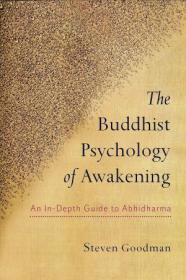 The Buddhist Psychology of Awakening

An In-Depth Guide to Abhidharma

Steven Goodman